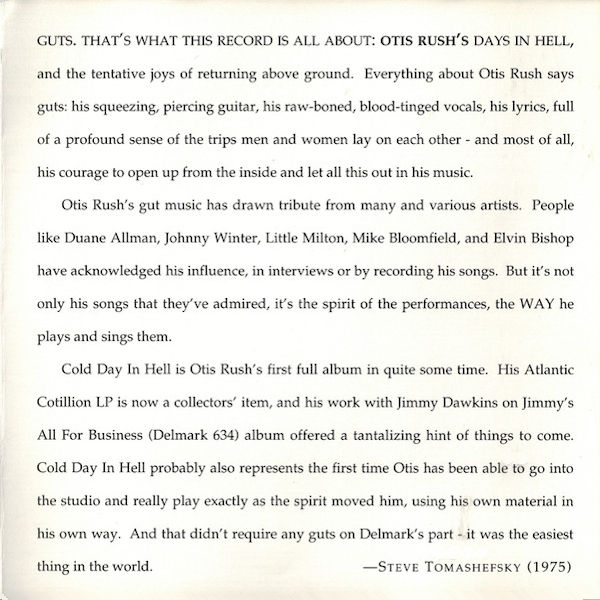 GUTS. THAT'S WHAT THIS RECORD IS ALL ABOUT: OTIS RUSH'S DAYS IN HELL, and the tentative joys of returning above ground. Everything about Otis Rush says guts: his squeezing, piercing guitar, his raw-boned, blood-tinged vocals, his lyrics, full of a profound sense of the trips men and women lay on each other - and most of all, his courage to open up from the inside and let all this out in his music.

Otis Rush's gut music has drawn tribute from many and various artists. People like Duane Allman, Johnny Winter, Little Milton, Mike Bloomfield, and Elvin Bishop have acknowledged his influence, in interviews or by recording his songs. But it's not only his songs that they've admired, it's the spirit of the performances, the WAY he plays and sings them.

Cold Day In Hell is Otis Rush's first full album in quite some time. His Atlantic Cotillion LP is now a collectors' item, and his work with Jimmy Dawkins on Jimmy's All For Business (Delmark 634) album offered a tantalizing hint of things to come. Cold Day In Hell probably also represents the first time Otis has been able to go into the studio and really play exactly as the spirit moved him, using his own material in his own way. And that didn't require any guts on Delmark's part - it was the easiest thing in the world.

—STEVE TOMASHEFSKY (1975)